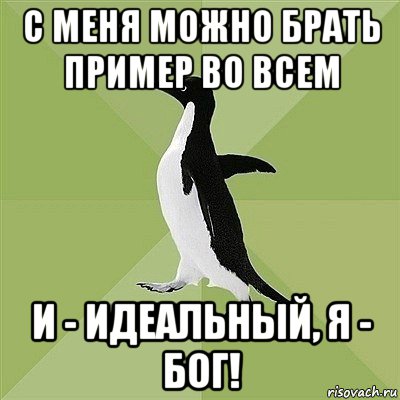 С МЕНЯ МОЖНО БРАТЬ ПРИМЕР ВО ВСЕМ

И - ИДЕАЛЬНЫЙ, Я - БОГ!

risovach.ru